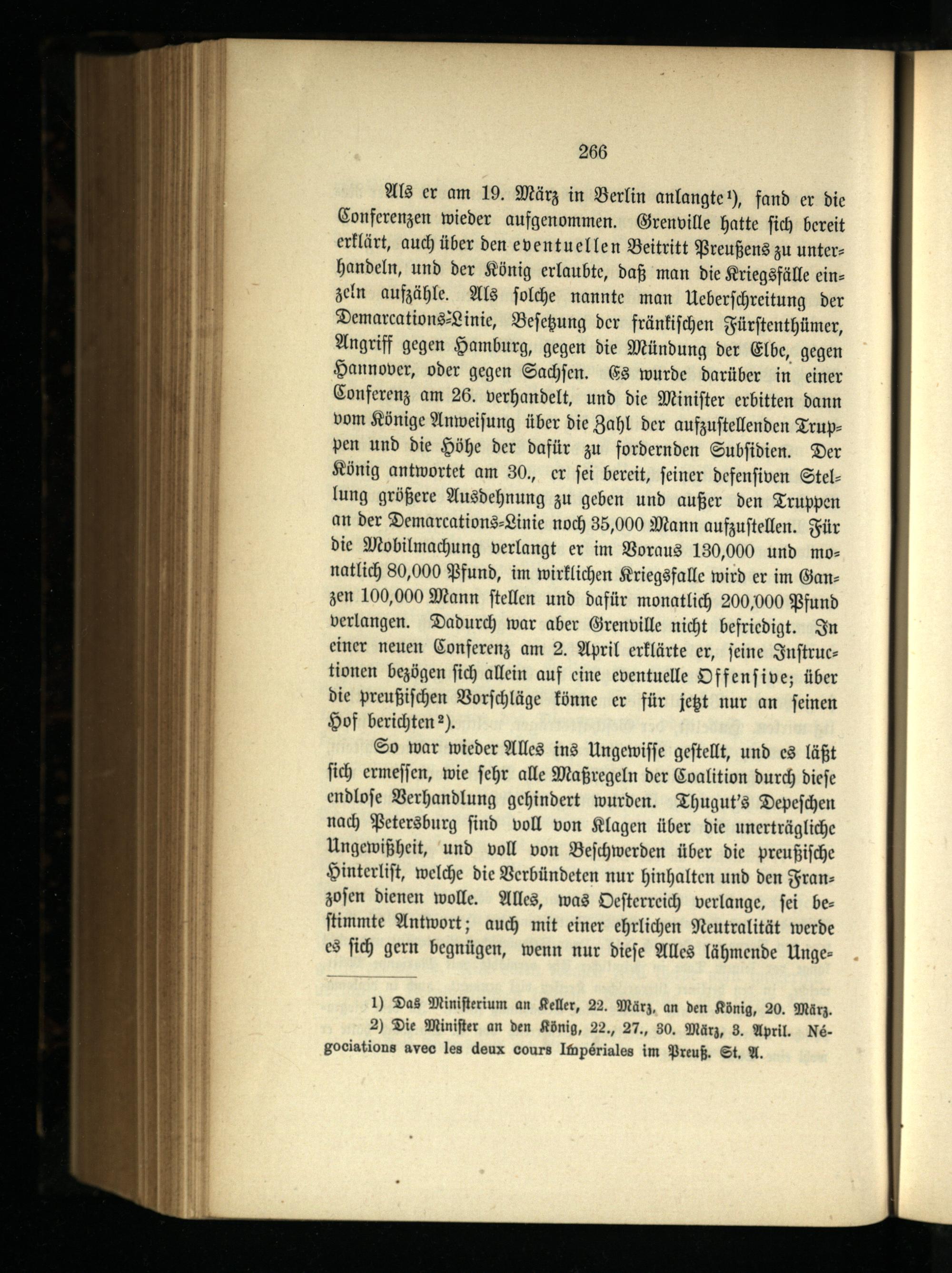 266

Als er am 19. März in Berlin anlangte¹), fand er die Conferenzen wieder aufgenommen. Grenville hatte sich bereit erklärt, auch über den eventuellen Beitritt Preußens zu unterhandeln, und der König erlaubte, daß man die Kriegsfälle einzeln aufzähle. Als solche nannte man Ueberschreitung der Demarcations-Linie, Besetzung der fränkischen Fürstenthümer, Angriff gegen Hamburg, gegen die Mündung der Elbe, gegen Hannover, oder gegen Sachsen. Es wurde darüber in einer Conferenz am 26. verhandelt, und die Minister erbitten dann vom Könige Anweisung über die Zahl der aufzustellenden Truppen und die Höhe der dafür zu fordernden Subsidien. Der König antwortet am 30., er sei bereit, seiner defensiven Stellung größere Ausdehnung zu geben und außer den Truppen an der Demarcations-Linie noch 35,000 Mann aufzustellen. Für die Mobilmachung verlangt er im Voraus 130,000 und monatlich 80,000 Pfund, im wirklichen Kriegsfalle wird er im Ganzen 100,000 Mann stellen und dafür monatlich 200,000 Pfund verlangen. Dadurch war aber Grenville nicht befriedigt. In einer neuen Conferenz am 2. April erklärte er, seine Instructionen bezögen sich allein auf eine eventuelle Offensive; über die preußischen Vorschläge könne er für jetzt nur an seinen Hof berichten²).

So war wieder Alles ins Ungewisse gestellt, und es läßt sich ermessen, wie sehr alle Maßregeln der Coalition durch diese endlose Verhandlung gehindert wurden. Thugut's Depeschen nach Petersburg sind voll von Klagen über die unerträgliche Ungewißheit, und voll von Beschwerden über die preußische Hinterlist, welche die Verbündeten nur hinhalten und den Franzosen dienen wolle. Alles, was Oesterreich verlange, sei bestimmte Antwort; auch mit einer ehrlichen Neutralität werde es sich gern begnügen, wenn nur diese Alles lähmende Unge-

1) Das Ministerium an Keller, 22. März, an den König, 20. März.
2) Die Minister an den König, 22., 27., 30. März, 3. April. Négociations avec les deux cours Impériales im Preuß. St. A.